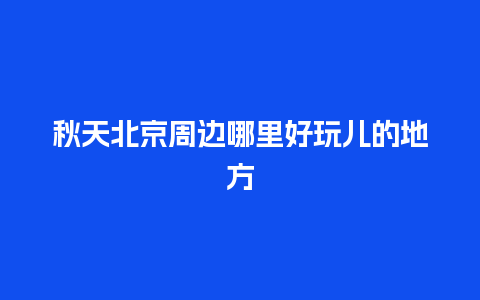 秋天北京周边哪里好玩儿的地方